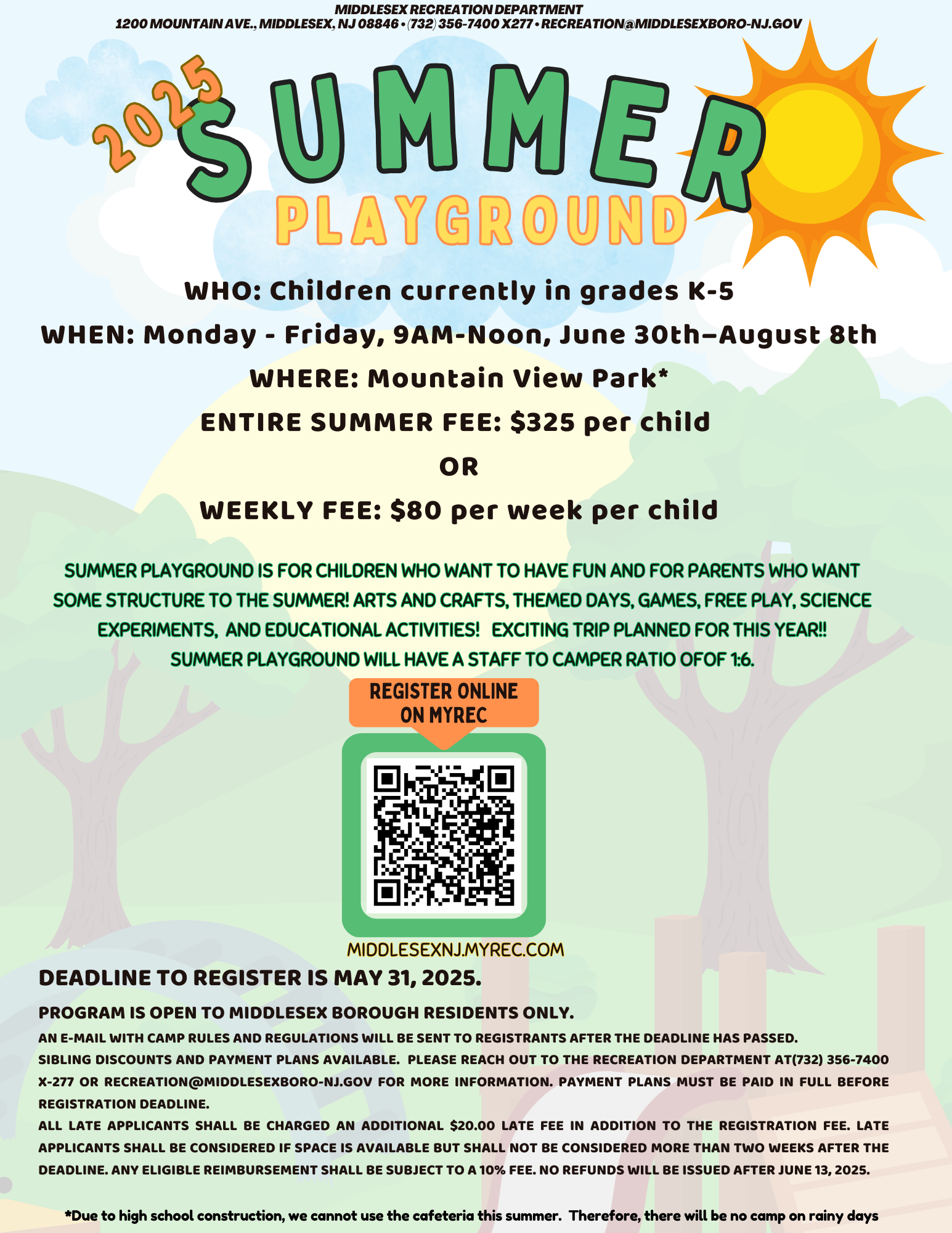 MIDDLESEX RECREATION DEPARTMENT
1200 MOUNTAIN AVE., MIDDLESEX, NJ 08846 • (732) 356-7400 X277 • RECREATION@MIDDLESEXBORO-NJ.GOV

2025
SUMMER
PLAYGROUND

WHO: Children currently in grades K-5
WHEN: Monday - Friday, 9AM-Noon, June 30th–August 8th
WHERE: Mountain View Park*
ENTIRE SUMMER FEE: $325 per child
OR
WEEKLY FEE: $80 per week per child

SUMMER PLAYGROUND IS FOR CHILDREN WHO WANT TO HAVE FUN AND FOR PARENTS WHO WANT SOME STRUCTURE TO THE SUMMER! ARTS AND CRAFTS, THEMED DAYS, GAMES, FREE PLAY, SCIENCE EXPERIMENTS, AND EDUCATIONAL ACTIVITIES! EXCITING TRIP PLANNED FOR THIS YEAR!! SUMMER PLAYGROUND WILL HAVE A STAFF TO CAMPER RATIO OFOF 1:6.

REGISTER ONLINE
ON MYREC

MIDDLESEXNJ.MYREC.COM

DEADLINE TO REGISTER IS MAY 31, 2025.

PROGRAM IS OPEN TO MIDDLESEX BOROUGH RESIDENTS ONLY.

AN E-MAIL WITH CAMP RULES AND REGULATIONS WILL BE SENT TO REGISTRANTS AFTER THE DEADLINE HAS PASSED.

SIBLING DISCOUNTS AND PAYMENT PLANS AVAILABLE. PLEASE REACH OUT TO THE RECREATION DEPARTMENT AT(732) 356-7400 X-277 OR RECREATION@MIDDLESEXBORO-NJ.GOV FOR MORE INFORMATION. PAYMENT PLANS MUST BE PAID IN FULL BEFORE REGISTRATION DEADLINE.

ALL LATE APPLICANTS SHALL BE CHARGED AN ADDITIONAL $20.00 LATE FEE IN ADDITION TO THE REGISTRATION FEE. LATE APPLICANTS SHALL BE CONSIDERED IF SPACE IS AVAILABLE BUT SHALL NOT BE CONSIDERED MORE THAN TWO WEEKS AFTER THE DEADLINE. ANY ELIGIBLE REIMBURSEMENT SHALL BE SUBJECT TO A 10% FEE. NO REFUNDS WILL BE ISSUED AFTER JUNE 13, 2025.

*Due to high school construction, we cannot use the cafeteria this summer. Therefore, there will be no camp on rainy days